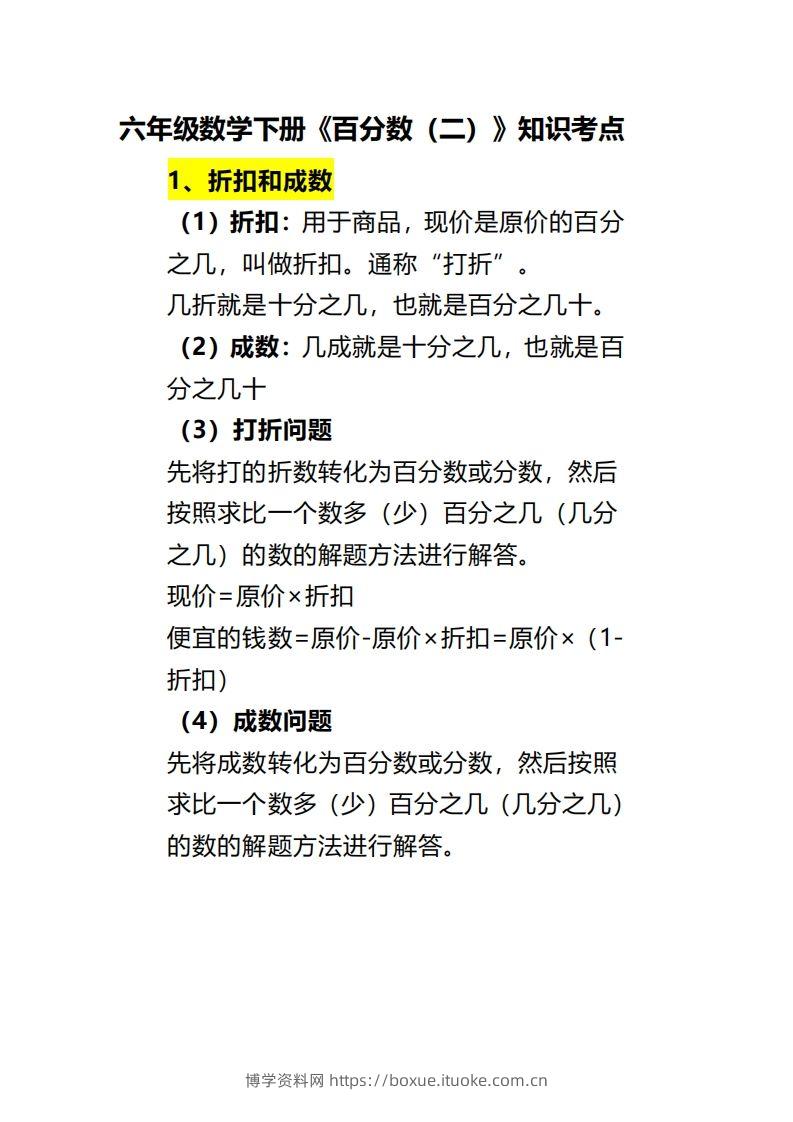 六年级数学下册《百分数（二）》知识考点

1、折扣和成数

（1）折扣：用于商品，现价是原价的百分之几，叫做折扣。通称“打折”。
几折就是十分之几，也就是百分之几十。

（2）成数：几成就是十分之几，也就是百分之几十

（3）打折问题

先将打的折数转化为百分数或分数，然后按照求比一个数多（少）百分之几（几分之几）的数的解题方法进行解答。
现价=原价×折扣
便宜的钱数=原价-原价×折扣=原价×（1-折扣）

（4）成数问题

先将成数转化为百分数或分数，然后按照求比一个数多（少）百分之几（几分之几）的数的解题方法进行解答。

博学资料网 https://boxue.ituoke.com.cn